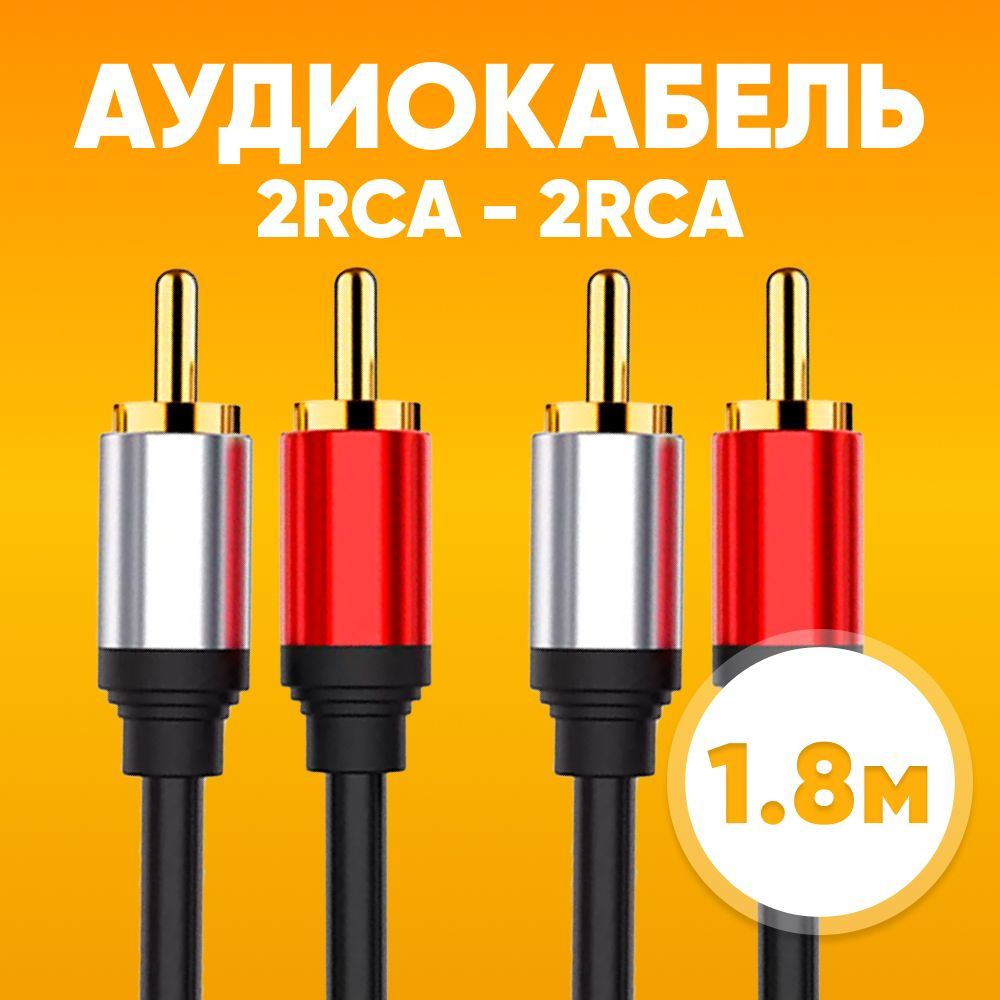 АУДИОКАБЕЛЬ
2RCA - 2RCA

1.8м